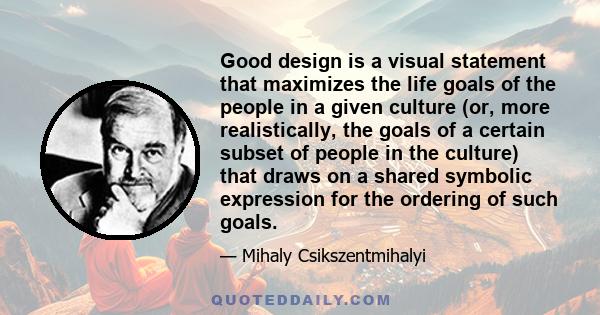 Good design is a visual statement that maximizes the life goals of the people in a given culture (or, more realistically, the goals of a certain subset of people in the culture) that draws on a shared symbolic expression for the ordering of such goals.

— Mihaly Csikszentmihalyi

QUOTEDDAILY.COM